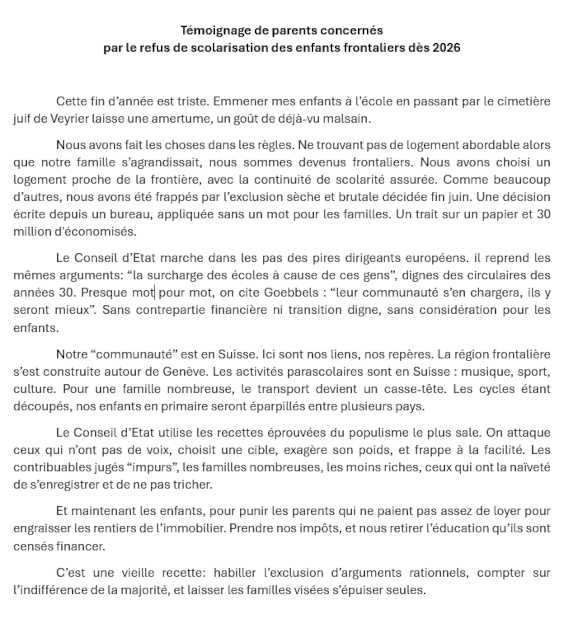 Témoignage de parents concernés
par le refus de scolarisation des enfants frontaliers dès 2026

Cette fin d'année est triste. Emmener mes enfants à l'école en passant par le cimetière juif de Veyrier laisse une amertume, un goût de déjà-vu malsain.

Nous avons fait les choses dans les règles. Ne trouvant pas de logement abordable alors que notre famille s'agrandissait, nous sommes devenus frontaliers. Nous avons choisi un logement proche de la frontière, avec la continuité de scolarité assurée. Comme beaucoup d'autres, nous avons été frappés par l'exclusion sèche et brutale décidée fin juin. Une décision écrite depuis un bureau, appliquée sans un mot pour les familles. Un trait sur un papier et 30 million d'économisés.

Le Conseil d'Etat marche dans les pas des pires dirigeants européens. il reprend les mêmes arguments: "la surcharge des écoles à cause de ces gens", dignes des circulaires des années 30. Presque mot pour mot, on cite Goebbels : "leur communauté s'en chargera, ils y seront mieux". Sans contrepartie financière ni transition digne, sans considération pour les enfants.

Notre "communauté" est en Suisse. Ici sont nos liens, nos repères. La région frontalière s'est construite autour de Genève. Les activités parascolaires sont en Suisse : musique, sport, culture. Pour une famille nombreuse, le transport devient un casse-tête. Les cycles étant découpés, nos enfants en primaire seront éparpillés entre plusieurs pays.

Le Conseil d'Etat utilise les recettes éprouvées du populisme le plus sale. On attaque ceux qui n'ont pas de voix, choisit une cible, exagère son poids, et frappe à la facilité. Les contribuables jugés "impurs", les familles nombreuses, les moins riches, ceux qui ont la naïveté de s'enregistrer et de ne pas tricher.

Et maintenant les enfants, pour punir les parents qui ne paient pas assez de loyer pour engraisser les rentiers de l'immobilier. Prendre nos impôts, et nous retirer l'éducation qu'ils sont censés financer.

C'est une vieille recette: habiller l'exclusion d'arguments rationnels, compter sur l'indifférence de la majorité, et laisser les familles visées s'épuiser seules.